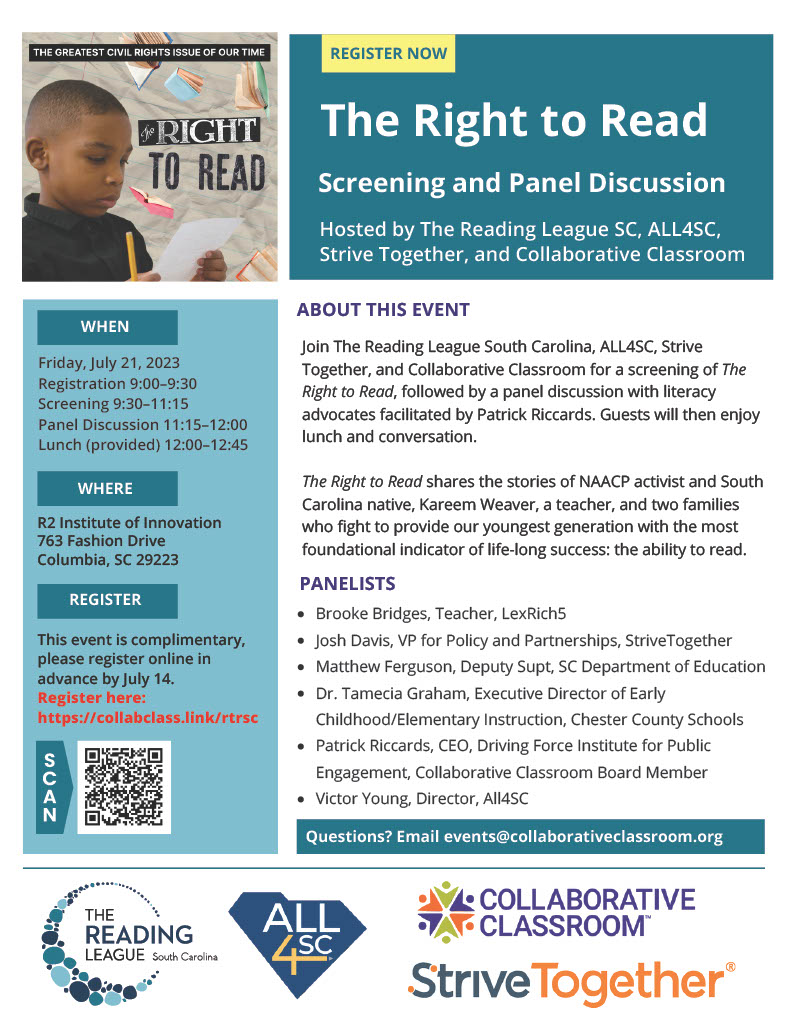 THE GREATEST CIVIL RIGHTS ISSUE OF OUR TIME

The RIGHT TO READ

REGISTER NOW

The Right to Read

Screening and Panel Discussion

Hosted by The Reading League SC, ALL4SC, Strive Together, and Collaborative Classroom

WHEN

Friday, July 21, 2023
Registration 9:00–9:30
Screening 9:30–11:15
Panel Discussion 11:15–12:00
Lunch (provided) 12:00–12:45

WHERE

R2 Institute of Innovation
763 Fashion Drive
Columbia, SC 29223

REGISTER

This event is complimentary, please register online in advance by July 14.
Register here: https://collabclass.link/rtrsc

SCAN

ABOUT THIS EVENT

Join The Reading League South Carolina, ALL4SC, Strive Together, and Collaborative Classroom for a screening of The Right to Read, followed by a panel discussion with literacy advocates facilitated by Patrick Riccards. Guests will then enjoy lunch and conversation.

The Right to Read shares the stories of NAACP activist and South Carolina native, Kareem Weaver, a teacher, and two families who fight to provide our youngest generation with the most foundational indicator of life-long success: the ability to read.

PANELISTS

• Brooke Bridges, Teacher, LexRich5
• Josh Davis, VP for Policy and Partnerships, StriveTogether
• Matthew Ferguson, Deputy Supt, SC Department of Education
• Dr. Tamecia Graham, Executive Director of Early Childhood/Elementary Instruction, Chester County Schools
• Patrick Riccards, CEO, Driving Force Institute for Public Engagement, Collaborative Classroom Board Member
• Victor Young, Director, All4SC

Questions? Email events@collaborativeclassroom.org

THE READING LEAGUE South Carolina

ALL 4SC

COLLABORATIVE CLASSROOM™

StriveTogether®